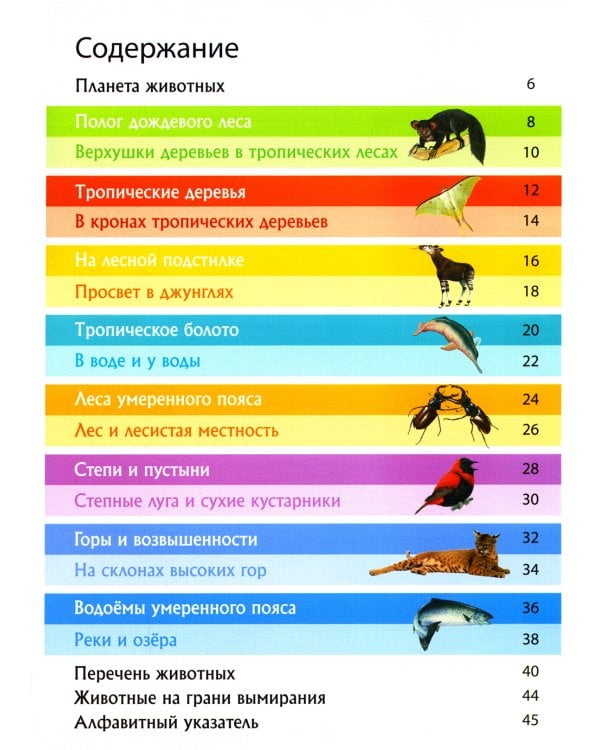 Содержание

Планета животных 6

Полог дождевого леса 8

Верхушки деревьев в тропических лесах 10

Тропические деревья 12

В кронах тропических деревьев 14

На лесной подстилке 16

Просвет в джунглях 18

Тропическое болото 20

В воде и у воды 22

Леса умеренного пояса 24

Лес и лесистая местность 26

Степи и пустыни 28

Степные луга и сухие кустарники 30

Горы и возвышенности 32

На склонах высоких гор 34

Водоёмы умеренного пояса 36

Реки и озёра 38

Перечень животных 40

Животные на грани вымирания 44

Алфавитный указатель 45